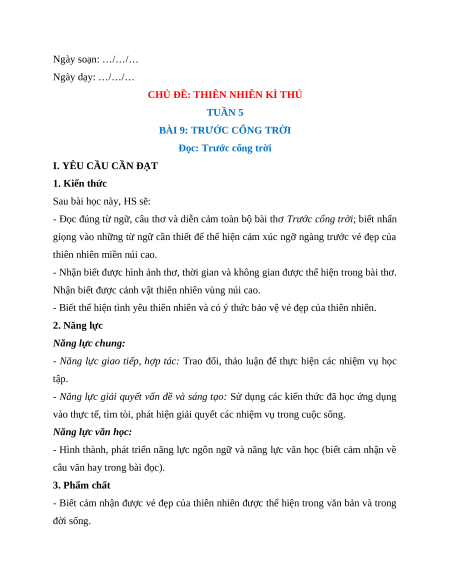 Ngày soạn: …/…/…

Ngày dạy: …/…/…

CHỦ ĐỀ: THIÊN NHIÊN KÌ THÚ

TUẦN 5

BÀI 9: TRƯỚC CỔNG TRỜI

Đọc: Trước cổng trời

I. YÊU CẦU CẦN ĐẠT

1. Kiến thức

Sau bài học này, HS sẽ:

- Đọc đúng từ ngữ, câu thơ và diễn cảm toàn bộ bài thơ Trước cổng trời; biết nhấn giọng vào những từ ngữ cần thiết để thể hiện cảm xúc ngỡ ngàng trước vẻ đẹp của thiên nhiên miền núi cao.

- Nhận biết được hình ảnh thơ, thời gian và không gian được thể hiện trong bài thơ. Nhận biết được cảnh vật thiên nhiên vùng núi cao.

- Biết thể hiện tình yêu thiên nhiên và có ý thức bảo vệ vẻ đẹp của thiên nhiên.

2. Năng lực

Năng lực chung:

- Năng lực giao tiếp, hợp tác: Trao đổi, thảo luận để thực hiện các nhiệm vụ học tập.

- Năng lực giải quyết vấn đề và sáng tạo: Sử dụng các kiến thức đã học ứng dụng vào thực tế, tìm tòi, phát hiện giải quyết các nhiệm vụ trong cuộc sống.

Năng lực văn học:

- Hình thành, phát triển năng lực ngôn ngữ và năng lực văn học (biết cảm nhận về câu văn hay trong bài đọc).

3. Phẩm chất

- Biết cảm nhận được vẻ đẹp của thiên nhiên được thể hiện trong văn bản và trong đời sống.